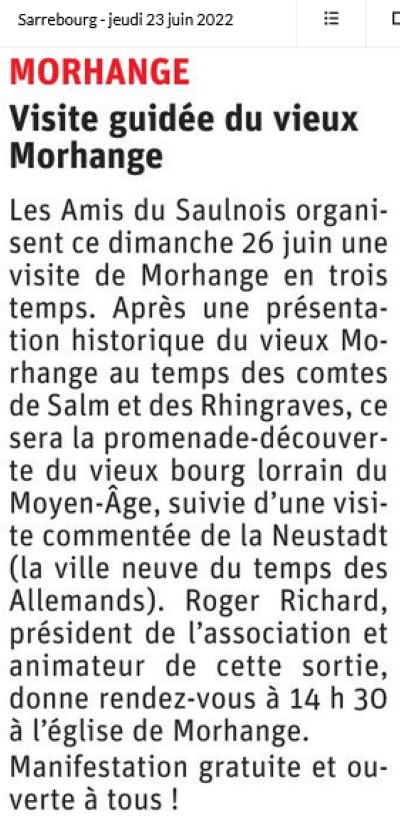 Sarrebourg - jeudi 23 juin 2022

MORHANGE

Visite guidée du vieux Morhange

Les Amis du Saulnois organisent ce dimanche 26 juin une visite de Morhange en trois temps. Après une présentation historique du vieux Morhange au temps des comtes de Salm et des Rhingraves, ce sera la promenade-découverte du vieux bourg lorrain du Moyen-Âge, suivie d'une visite commentée de la Neustadt (la ville neuve du temps des Allemands). Roger Richard, président de l'association et animateur de cette sortie, donne rendez-vous à 14 h 30 à l'église de Morhange.

Manifestation gratuite et ouverte à tous !